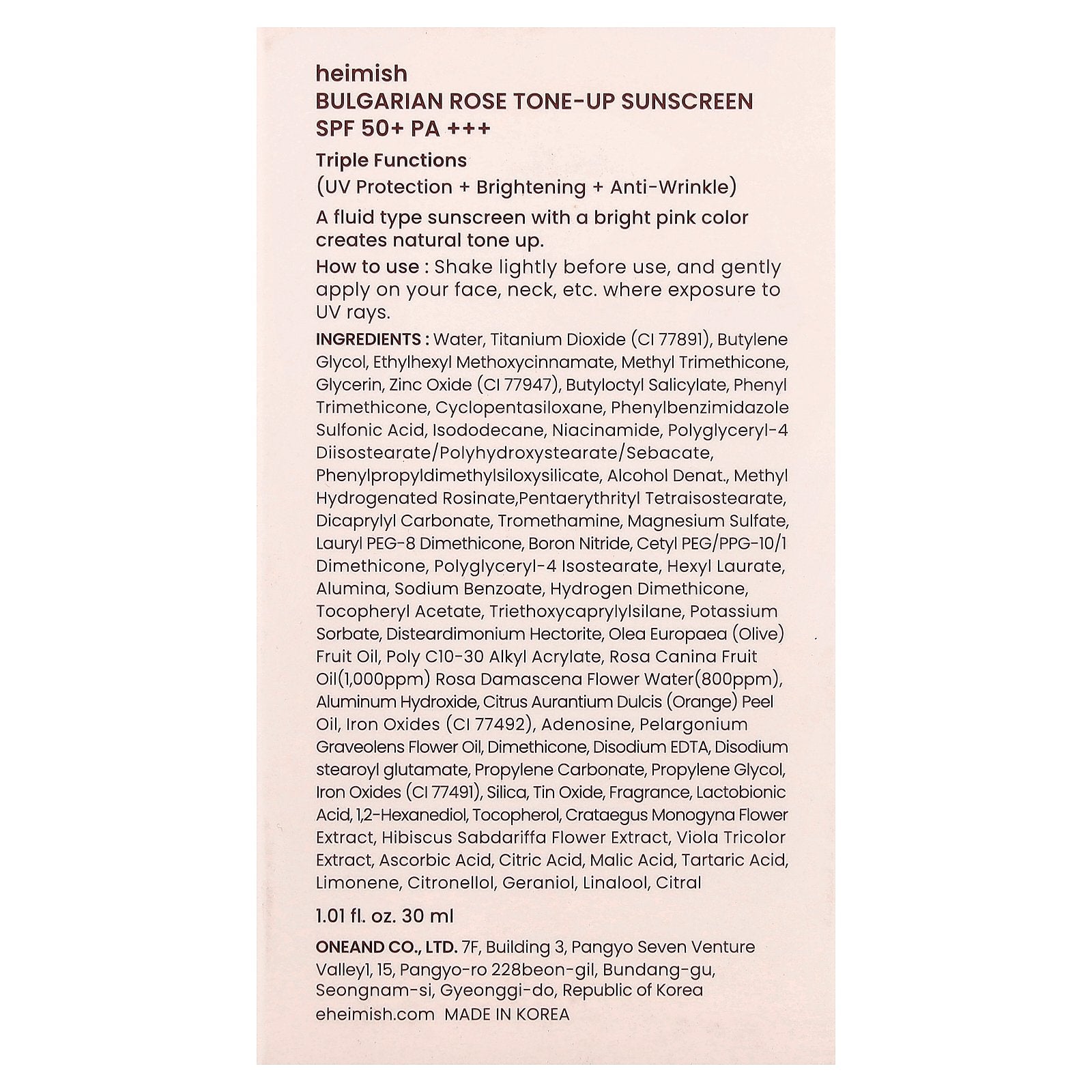 heimish
BULGARIAN ROSE TONE-UP SUNSCREEN
SPF 50+ PA +++

Triple Functions
(UV Protection + Brightening + Anti-Wrinkle)

A fluid type sunscreen with a bright pink color creates natural tone up.

How to use : Shake lightly before use, and gently apply on your face, neck, etc. where exposure to UV rays.

INGREDIENTS : Water, Titanium Dioxide (CI 77891), Butylene Glycol, Ethylhexyl Methoxycinnamate, Methyl Trimethicone, Glycerin, Zinc Oxide (CI 77947), Butyloctyl Salicylate, Phenyl Trimethicone, Cyclopentasiloxane, Phenylbenzimidazole Sulfonic Acid, Isododecane, Niacinamide, Polyglyceryl-4 Diisostearate/Polyhydroxystearate/Sebacate, Phenylpropyldimethylsiloxysilicate, Alcohol Denat., Methyl Hydrogenated Rosinate,Pentaerythrityl Tetraisostearate, Dicaprylyl Carbonate, Tromethamine, Magnesium Sulfate, Lauryl PEG-8 Dimethicone, Boron Nitride, Cetyl PEG/PPG-10/1 Dimethicone, Polyglyceryl-4 Isostearate, Hexyl Laurate, Alumina, Sodium Benzoate, Hydrogen Dimethicone, Tocopheryl Acetate, Triethoxycaprylylsilane, Potassium Sorbate, Disteardimonium Hectorite, Olea Europaea (Olive) Fruit Oil, Poly C10-30 Alkyl Acrylate, Rosa Canina Fruit Oil(1,000ppm) Rosa Damascena Flower Water(800ppm), Aluminum Hydroxide, Citrus Aurantium Dulcis (Orange) Peel Oil, Iron Oxides (CI 77492), Adenosine, Pelargonium Graveolens Flower Oil, Dimethicone, Disodium EDTA, Disodium stearoyl glutamate, Propylene Carbonate, Propylene Glycol, Iron Oxides (CI 77491), Silica, Tin Oxide, Fragrance, Lactobionic Acid, 1,2-Hexanediol, Tocopherol, Crataegus Monogyna Flower Extract, Hibiscus Sabdariffa Flower Extract, Viola Tricolor Extract, Ascorbic Acid, Citric Acid, Malic Acid, Tartaric Acid, Limonene, Citronellol, Geraniol, Linalool, Citral

1.01 fl. oz. 30 ml

ONEAND CO., LTD. 7F, Building 3, Pangyo Seven Venture Valley1, 15, Pangyo-ro 228beon-gil, Bundang-gu, Seongnam-si, Gyeonggi-do, Republic of Korea
eheimish.com MADE IN KOREA